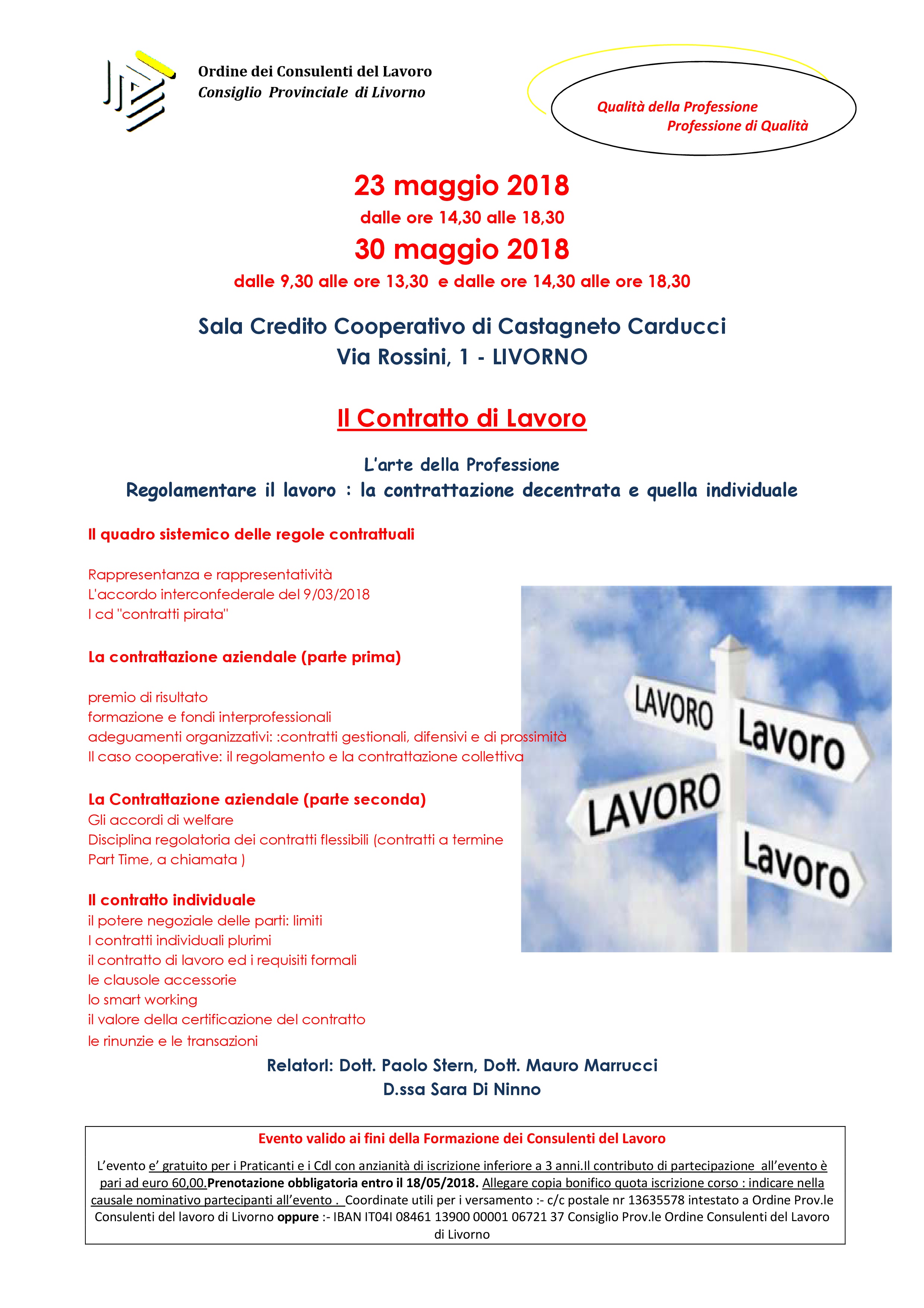 Ordine dei Consulenti del Lavoro
Consiglio Provinciale di Livorno

Qualità della Professione
Professione di Qualità

23 maggio 2018
dalle ore 14,30 alle 18,30
30 maggio 2018
dalle 9,30 alle ore 13,30 e dalle ore 14,30 alle ore 18,30

Sala Credito Cooperativo di Castagneto Carducci
Via Rossini, 1 - LIVORNO

Il Contratto di Lavoro

L'arte della Professione
Regolamentare il lavoro : la contrattazione decentrata e quella individuale

Il quadro sistemico delle regole contrattuali

Rappresentanza e rappresentatività
L'accordo interconfederale del 9/03/2018
I cd "contratti pirata"

La contrattazione aziendale (parte prima)

premio di risultato
formazione e fondi interprofessionali
adeguamenti organizzativi: :contratti gestionali, difensivi e di prossimità
Il caso cooperative: il regolamento e la contrattazione collettiva

La Contrattazione aziendale (parte seconda)
Gli accordi di welfare
Disciplina regolatoria dei contratti flessibili (contratti a termine
Part Time, a chiamata )

Il contratto individuale
il potere negoziale delle parti: limiti
I contratti individuali plurimi
il contratto di lavoro ed i requisiti formali
le clausole accessorie
lo smart working
il valore della certificazione del contratto
le rinunzie e le transazioni

LAVORO
Lavoro
LAVORO
Lavoro

RelatorI: Dott. Paolo Stern, Dott. Mauro Marrucci
D.ssa Sara Di Ninno

Evento valido ai fini della Formazione dei Consulenti del Lavoro

L'evento e' gratuito per i Praticanti e i Cdl con anzianità di iscrizione inferiore a 3 anni.Il contributo di partecipazione all'evento è pari ad euro 60,00.Prenotazione obbligatoria entro il 18/05/2018. Allegare copia bonifico quota iscrizione corso : indicare nella causale nominativo partecipanti all'evento . Coordinate utili per i versamento :- c/c postale nr 13635578 intestato a Ordine Prov.le Consulenti del lavoro di Livorno oppure :- IBAN IT04I 08461 13900 00001 06721 37 Consiglio Prov.le Ordine Consulenti del Lavoro di Livorno